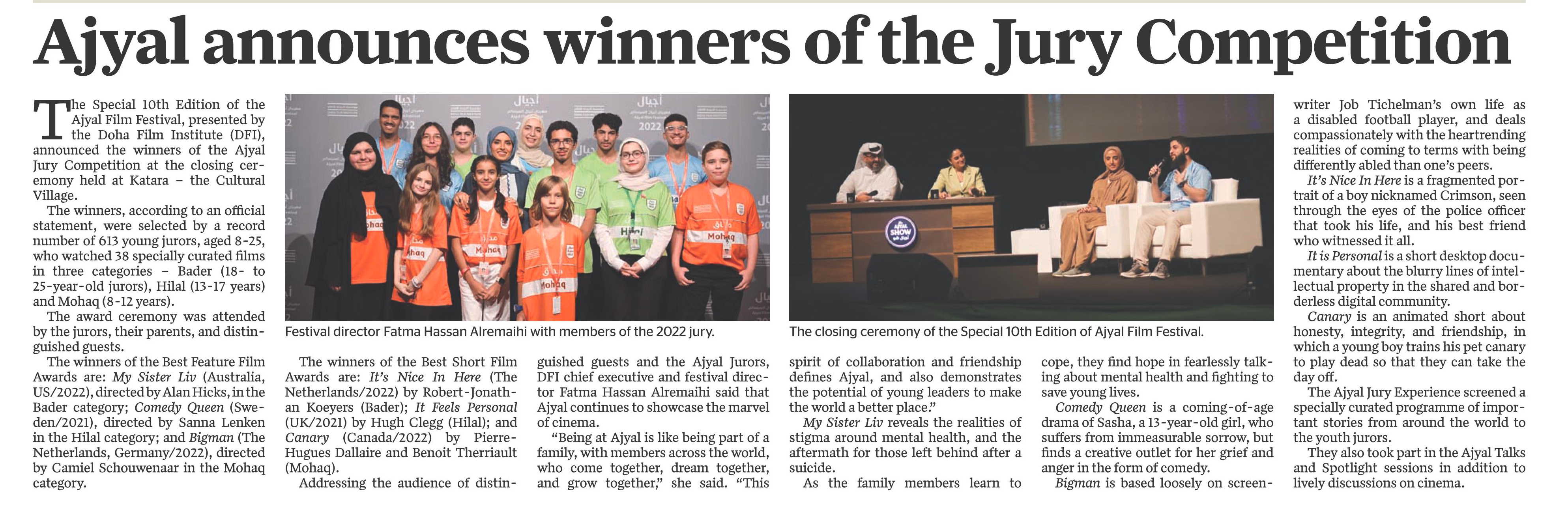 Ajyal announces winners of the Jury Competition

The Special 10th Edition of the Ajyal Film Festival, presented by the Doha Film Institute (DFI), announced the winners of the Ajyal Jury Competition at the closing ceremony held at Katara – the Cultural Village.

The winners, according to an official statement, were selected by a record number of 613 young jurors, aged 8-25, who watched 38 specially curated films in three categories – Bader (18- to 25-year-old jurors), Hilal (13-17 years) and Mohaq (8-12 years).

The award ceremony was attended by the jurors, their parents, and distinguished guests.

The winners of the Best Feature Film Awards are: My Sister Liv (Australia, US/2022), directed by Alan Hicks, in the Bader category; Comedy Queen (Sweden/2021), directed by Sanna Lenken in the Hilal category; and Bigman (The Netherlands, Germany/2022), directed by Camiel Schouwenaar in the Mohaq category.

Festival director Fatma Hassan Alremaihi with members of the 2022 jury.

The winners of the Best Short Film Awards are: It's Nice In Here (The Netherlands/2022) by Robert-Jonathan Koeyers (Bader); It Feels Personal (UK/2021) by Hugh Clegg (Hilal); and Canary (Canada/2022) by Pierre-Hugues Dallaire and Benoit Therriault (Mohaq).

Addressing the audience of distinguished guests and the Ajyal Jurors, DFI chief executive and festival director Fatma Hassan Alremaihi said that Ajyal continues to showcase the marvel of cinema.

"Being at Ajyal is like being part of a family, with members across the world, who come together, dream together, and grow together," she said. "This spirit of collaboration and friendship defines Ajyal, and also demonstrates the potential of young leaders to make the world a better place."

The closing ceremony of the Special 10th Edition of Ajyal Film Festival.

My Sister Liv reveals the realities of stigma around mental health, and the aftermath for those left behind after a suicide.

As the family members learn to cope, they find hope in fearlessly talking about mental health and fighting to save young lives.

Comedy Queen is a coming-of-age drama of Sasha, a 13-year-old girl, who suffers from immeasurable sorrow, but finds a creative outlet for her grief and anger in the form of comedy.

Bigman is based loosely on screenwriter Job Tichelman's own life as a disabled football player, and deals compassionately with the heartrending realities of coming to terms with being differently abled than one's peers.

It's Nice In Here is a fragmented portrait of a boy nicknamed Crimson, seen through the eyes of the police officer that took his life, and his best friend who witnessed it all.

It is Personal is a short desktop documentary about the blurry lines of intellectual property in the shared and borderless digital community.

Canary is an animated short about honesty, integrity, and friendship, in which a young boy trains his pet canary to play dead so that they can take the day off.

The Ajyal Jury Experience screened a specially curated programme of important stories from around the world to the youth jurors.

They also took part in the Ajyal Talks and Spotlight sessions in addition to lively discussions on cinema.